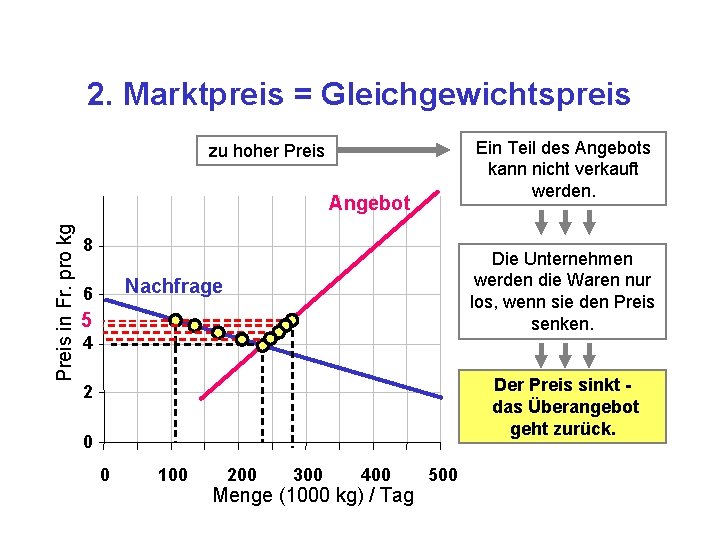 2. Marktpreis = Gleichgewichtspreis

zu hoher Preis

Ein Teil des Angebots kann nicht verkauft werden.

Die Unternehmen werden die Waren nur los, wenn sie den Preis senken.

Der Preis sinkt - das Überangebot geht zurück.

Angebot

Nachfrage

Preis in Fr. pro kg

8
6
5
4
2
0

0 100 200 300 400 500

Menge (1000 kg) / Tag